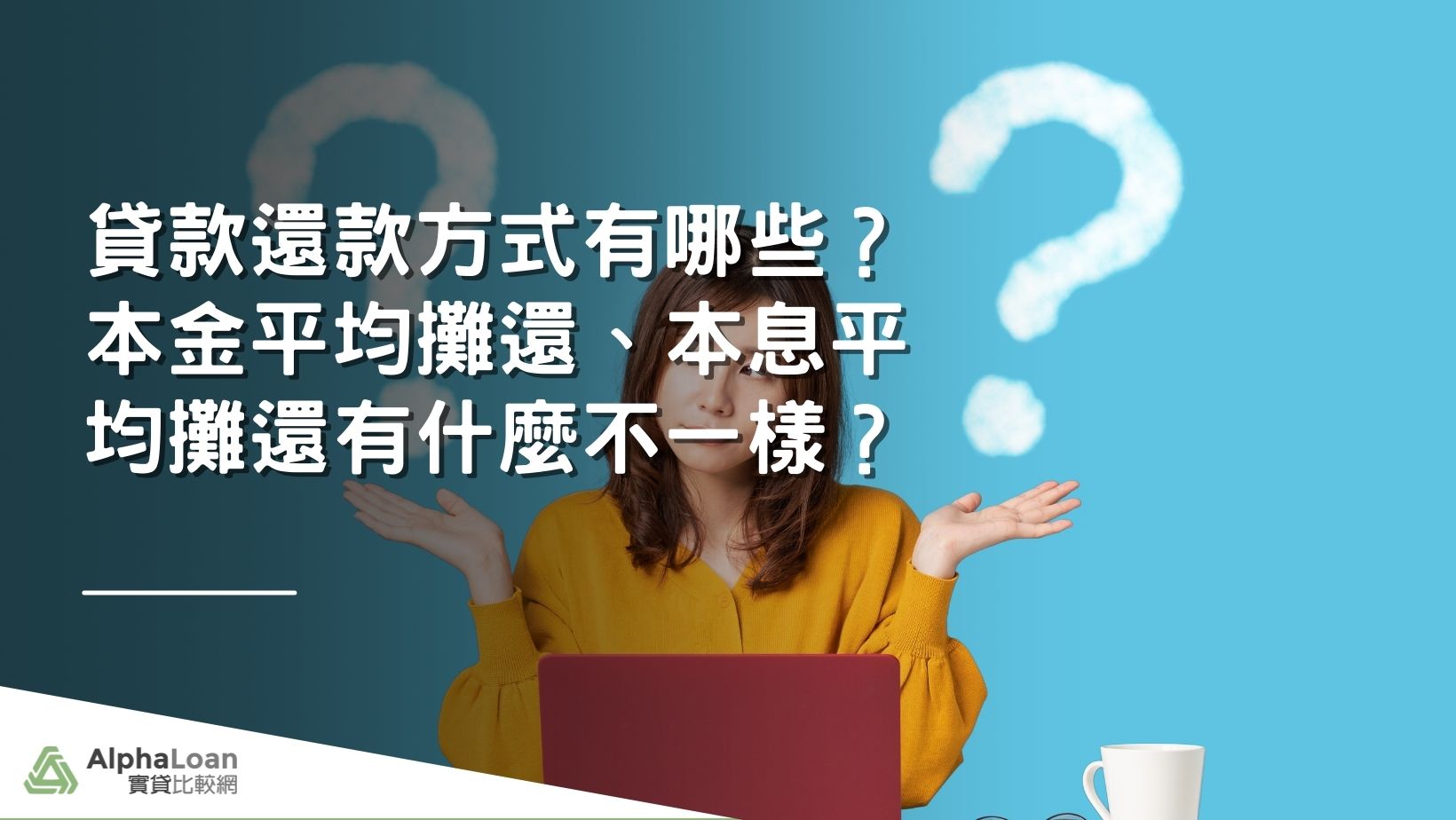 貸款還款方式有哪些？本金平均攤還、本息平均攤還有什麼不一樣？

AlphaLoan
實貸比較網